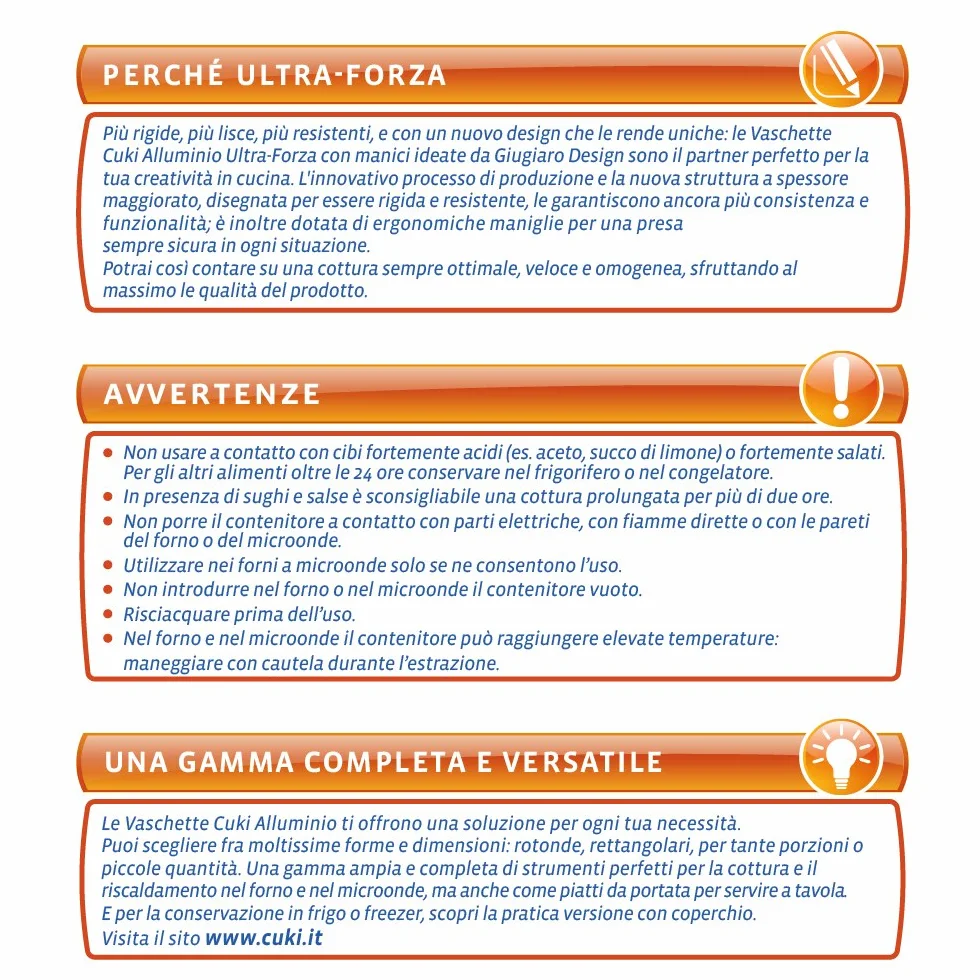 PERCHÉ ULTRA-FORZA

Più rigide, più lisce, più resistenti, e con un nuovo design che le rende uniche: le Vaschette Cuki Alluminio Ultra-Forza con manici ideate da Giugiaro Design sono il partner perfetto per la tua creatività in cucina. L'innovativo processo di produzione e la nuova struttura a spessore maggiorato, disegnata per essere rigida e resistente, le garantiscono ancora più consistenza e funzionalità; è inoltre dotata di ergonomiche maniglie per una presa sempre sicura in ogni situazione.
Potrai così contare su una cottura sempre ottimale, veloce e omogenea, sfruttando al massimo le qualità del prodotto.

AVVERTENZE

• Non usare a contatto con cibi fortemente acidi (es. aceto, succo di limone) o fortemente salati. Per gli altri alimenti oltre le 24 ore conservare nel frigorifero o nel congelatore.
• In presenza di sughi e salse è sconsigliabile una cottura prolungata per più di due ore.
• Non porre il contenitore a contatto con parti elettriche, con fiamme dirette o con le pareti del forno o del microonde.
• Utilizzare nei forni a microonde solo se ne consentono l'uso.
• Non introdurre nel forno o nel microonde il contenitore vuoto.
• Risciacquare prima dell'uso.
• Nel forno e nel microonde il contenitore può raggiungere elevate temperature: maneggiare con cautela durante l'estrazione.

UNA GAMMA COMPLETA E VERSATILE

Le Vaschette Cuki Alluminio ti offrono una soluzione per ogni tua necessità.
Puoi scegliere fra moltissime forme e dimensioni: rotonde, rettangolari, per tante porzioni o piccole quantità. Una gamma ampia e completa di strumenti perfetti per la cottura e il riscaldamento nel forno e nel microonde, ma anche come piatti da portata per servire a tavola.
E per la conservazione in frigo o freezer, scopri la pratica versione con coperchio.
Visita il sito www.cuki.it